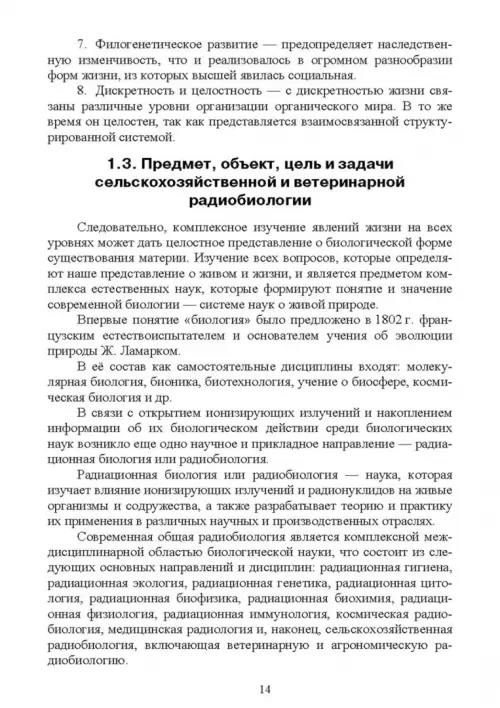 7. Филогенетическое развитие — предопределяет наследственную изменчивость, что и реализовалось в огромном разнообразии форм жизни, из которых высшей явилась социальная.

8. Дискретность и целостность — с дискретностью жизни связаны различные уровни организации органического мира. В то же время он целостен, так как представляется взаимосвязанной структурированной системой.

1.3. Предмет, объект, цель и задачи сельскохозяйственной и ветеринарной радиобиологии

Следовательно, комплексное изучение явлений жизни на всех уровнях может дать целостное представление о биологической форме существования материи. Изучение всех вопросов, которые определяют наше представление о живом и жизни, и является предметом комплекса естественных наук, которые формируют понятие и значение современной биологии — системе наук о живой природе.

Впервые понятие «биология» было предложено в 1802 г. французским естествоиспытателем и основателем учения об эволюции природы Ж. Ламарком.

В её состав как самостоятельные дисциплины входят: молекулярная биология, бионика, биотехнология, учение о биосфере, космическая биология и др.

В связи с открытием ионизирующих излучений и накоплением информации об их биологическом действии среди биологических наук возникло еще одно научное и прикладное направление — радиационная биология или радиобиология.

Радиационная биология или радиобиология — наука, которая изучает влияние ионизирующих излучений и радионуклидов на живые организмы и содружества, а также разрабатывает теорию и практику их применения в различных научных и производственных отраслях.

Современная общая радиобиология является комплексной междисциплинарной областью биологической науки, что состоит из следующих основных направлений и дисциплин: радиационная гигиена, радиационная экология, радиационная генетика, радиационная цитология, радиационная биофизика, радиационная биохимия, радиационная физиология, радиационная иммунология, космическая радиобиология, медицинская радиология и, наконец, сельскохозяйственная радиобиология, включающая ветеринарную и агрономическую радиобиологию.

14